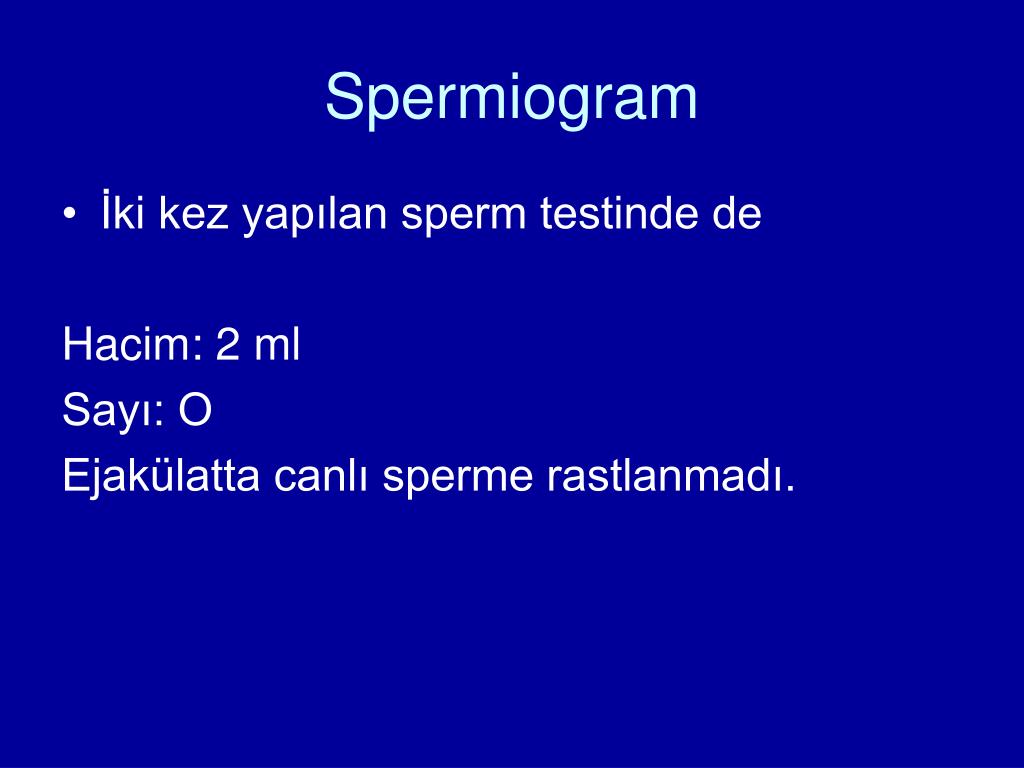 Spermiogram

• İki kez yapılan sperm testinde de

Hacim: 2 ml
Sayı: O
Ejakülatta canlı sperme rastlanmadı.